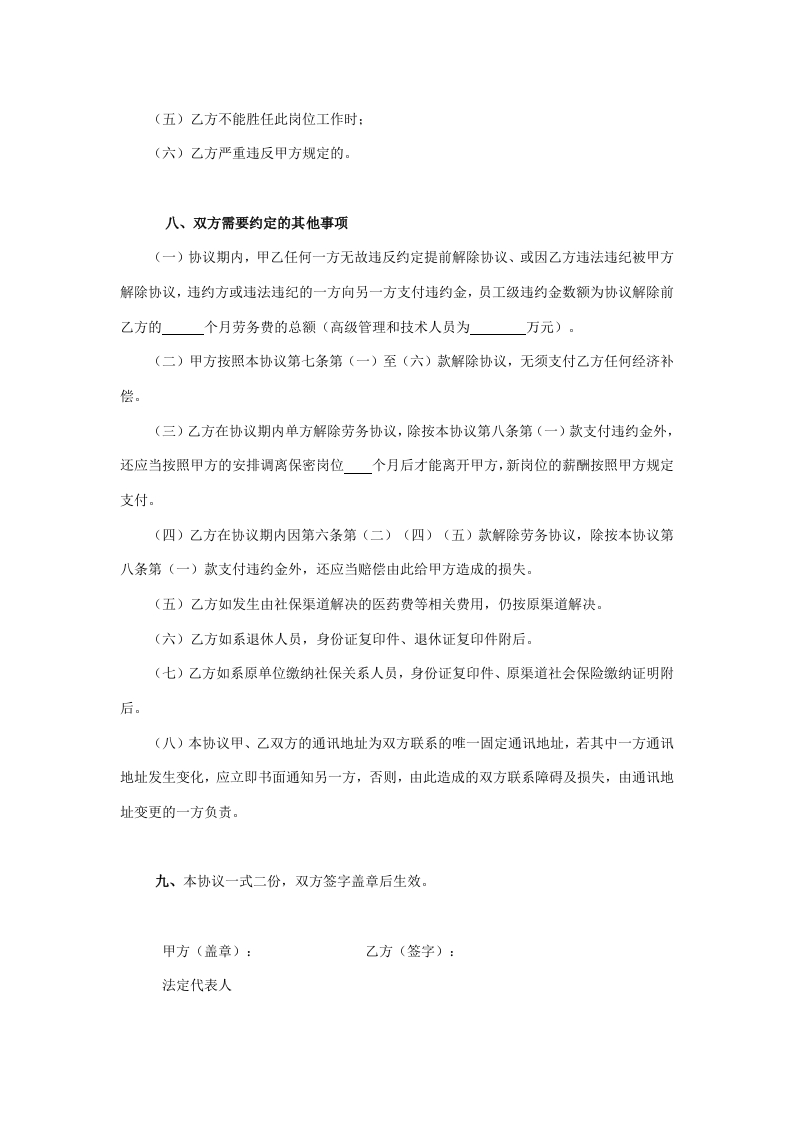 （五）乙方不能胜任此岗位工作时；

（六）乙方严重违反甲方规定的。

八、双方需要约定的其他事项

（一）协议期内，甲乙任何一方无故违反约定提前解除协议、或因乙方违法违纪被甲方解除协议，违约方或违法违纪的一方向另一方支付违约金，员工级违约金数额为协议解除前乙方的______个月劳务费的总额（高级管理和技术人员为________万元）。

（二）甲方按照本协议第七条第（一）至（六）款解除协议，无须支付乙方任何经济补偿。

（三）乙方在协议期内单方解除劳务协议，除按本协议第八条第（一）款支付违约金外，还应当按照甲方的安排调离保密岗位____个月后才能离开甲方，新岗位的薪酬按照甲方规定支付。

（四）乙方在协议期内因第六条第（二）（四）（五）款解除劳务协议，除按本协议第八条第（一）款支付违约金外，还应当赔偿由此给甲方造成的损失。

（五）乙方如发生由社保渠道解决的医药费等相关费用，仍按原渠道解决。

（六）乙方如系退休人员，身份证复印件、退休证复印件附后。

（七）乙方如系原单位缴纳社保关系人员，身份证复印件、原渠道社会保险缴纳证明附后。

（八）本协议甲、乙双方的通讯地址为双方联系的唯一固定通讯地址，若其中一方通讯地址发生变化，应立即书面通知另一方，否则，由此造成的双方联系障碍及损失，由通讯地址变更的一方负责。

九、本协议一式二份，双方签字盖章后生效。

甲方（盖章）：

乙方（签字）：

法定代表人